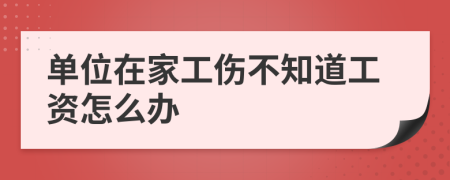 单位在家工伤不知道工资怎么办